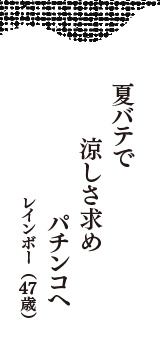 夏バテで

涼しさ求め

パチンコへ

レインボー（47歳）